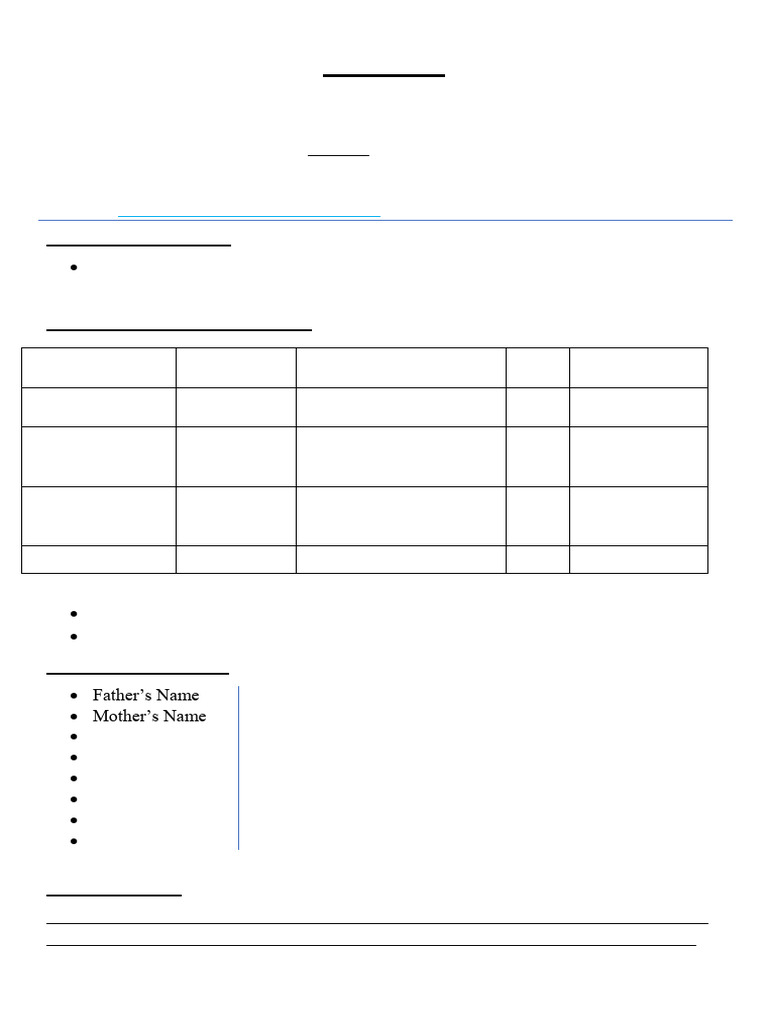 • Father's Name
• Mother's Name